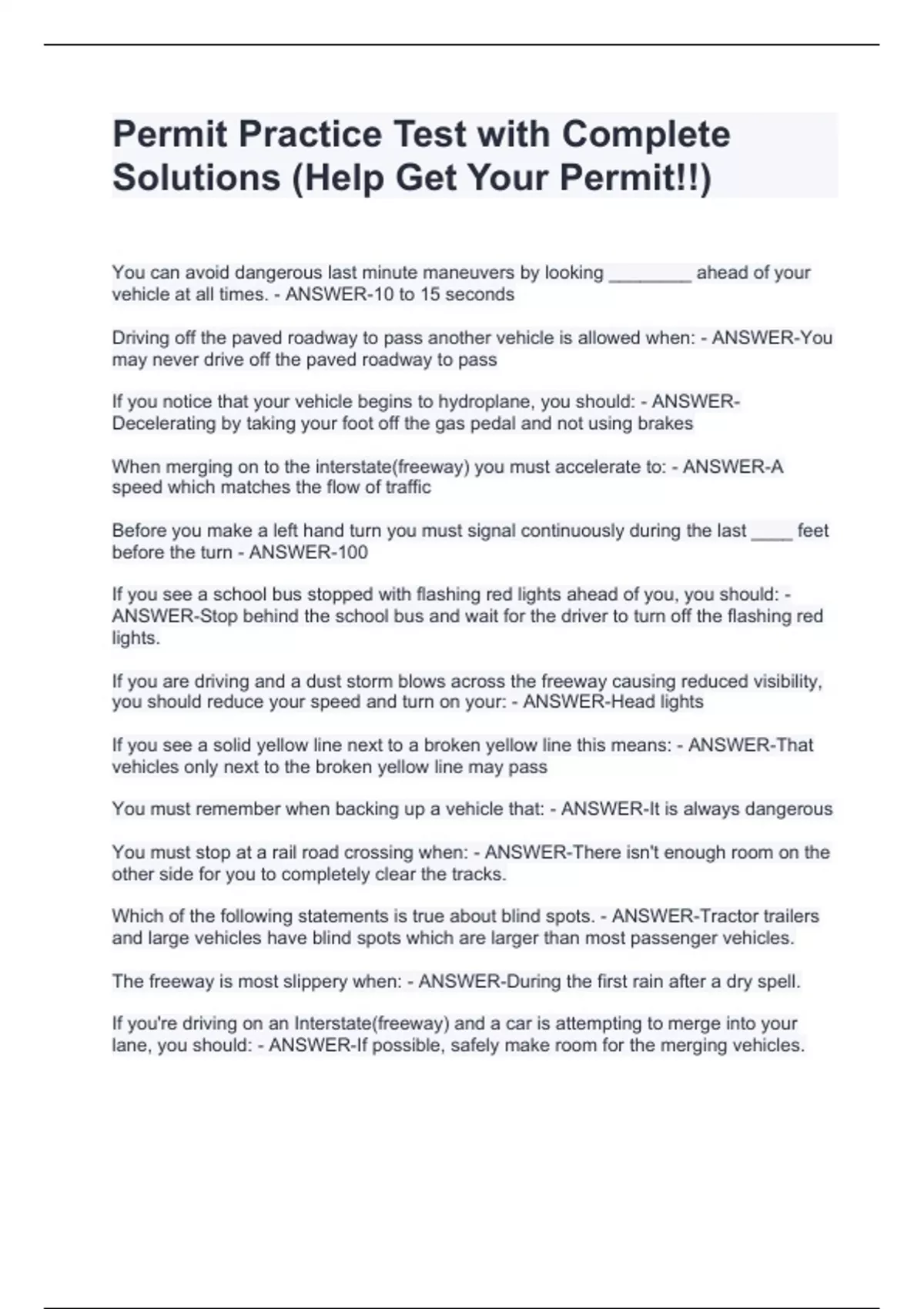 Permit Practice Test with Complete Solutions (Help Get Your Permit!!)

You can avoid dangerous last minute maneuvers by looking ________ ahead of your vehicle at all times. - ANSWER-10 to 15 seconds

Driving off the paved roadway to pass another vehicle is allowed when: - ANSWER-You may never drive off the paved roadway to pass

If you notice that your vehicle begins to hydroplane, you should: - ANSWER-Decelerating by taking your foot off the gas pedal and not using brakes

When merging on to the interstate(freeway) you must accelerate to: - ANSWER-A speed which matches the flow of traffic

Before you make a left hand turn you must signal continuously during the last ____ feet before the turn - ANSWER-100

If you see a school bus stopped with flashing red lights ahead of you, you should: - ANSWER-Stop behind the school bus and wait for the driver to turn off the flashing red lights.

If you are driving and a dust storm blows across the freeway causing reduced visibility, you should reduce your speed and turn on your: - ANSWER-Head lights

If you see a solid yellow line next to a broken yellow line this means: - ANSWER-That vehicles only next to the broken yellow line may pass

You must remember when backing up a vehicle that: - ANSWER-It is always dangerous

You must stop at a rail road crossing when: - ANSWER-There isn't enough room on the other side for you to completely clear the tracks.

Which of the following statements is true about blind spots. - ANSWER-Tractor trailers and large vehicles have blind spots which are larger than most passenger vehicles.

The freeway is most slippery when: - ANSWER-During the first rain after a dry spell.

If you're driving on an Interstate(freeway) and a car is attempting to merge into your lane, you should: - ANSWER-If possible, safely make room for the merging vehicles.